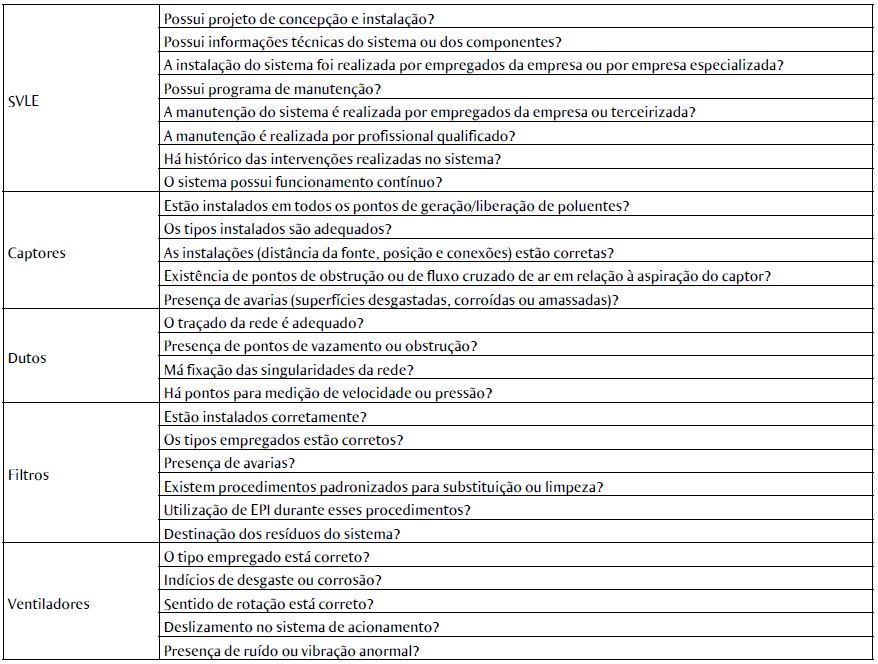 | | |
|---|---|
| SVLE | Possui projeto de concepção e instalação? |
| | Possui informações técnicas do sistema ou dos componentes? |
| | A instalação do sistema foi realizada por empregados da empresa ou por empresa especializada? |
| | Possui programa de manutenção? |
| | A manutenção do sistema é realizada por empregados da empresa ou terceirizada? |
| | A manutenção é realizada por profissional qualificado? |
| | Há histórico das intervenções realizadas no sistema? |
| | O sistema possui funcionamento contínuo? |
| Captores | Estão instalados em todos os pontos de geração/liberação de poluentes? |
| | Os tipos instalados são adequados? |
| | As instalações (distância da fonte, posição e conexões) estão corretas? |
| | Existência de pontos de obstrução ou de fluxo cruzado de ar em relação à aspiração do captor? |
| | Presença de avarias (superfícies desgastadas, corroídas ou amassadas)? |
| Dutos | O traçado da rede é adequado? |
| | Presença de pontos de vazamento ou obstrução? |
| | Má fixação das singularidades da rede? |
| | Há pontos para medição de velocidade ou pressão? |
| Filtros | Estão instalados corretamente? |
| | Os tipos empregados estão corretos? |
| | Presença de avarias? |
| | Existem procedimentos padronizados para substituição ou limpeza? |
| | Utilização de EPI durante esses procedimentos? |
| | Destinação dos resíduos do sistema? |
| Ventiladores | O tipo empregado está correto? |
| | Indícios de desgaste ou corrosão? |
| | Sentido de rotação está correto? |
| | Deslizamento no sistema de acionamento? |
| | Presença de ruído ou vibração anormal? |